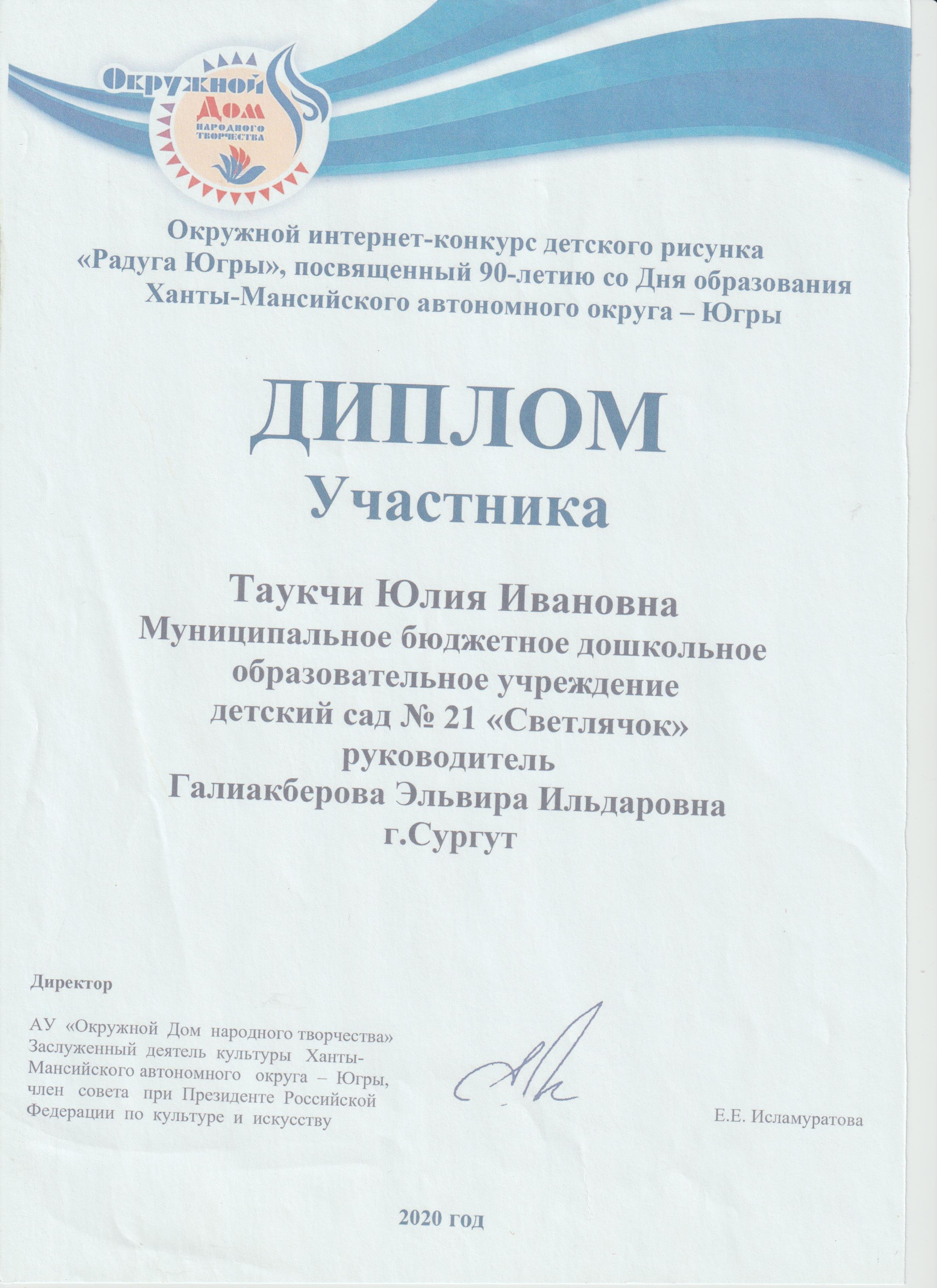 Окружной Дом народного творчества

Окружной интернет-конкурс детского рисунка «Радуга Югры», посвященный 90-летию со Дня образования Ханты-Мансийского автономного округа – Югры

ДИПЛОМ
Участника

Таукчи Юлия Ивановна
Муниципальное бюджетное дошкольное образовательное учреждение детский сад № 21 «Светлячок»
руководитель
Галиакберова Эльвира Ильдаровна
г.Сургут

Директор

АУ «Окружной Дом народного творчества» Заслуженный деятель культуры Ханты-Мансийского автономного округа – Югры, член совета при Президенте Российской Федерации по культуре и искусству

Е.Е. Исламуратова

2020 год